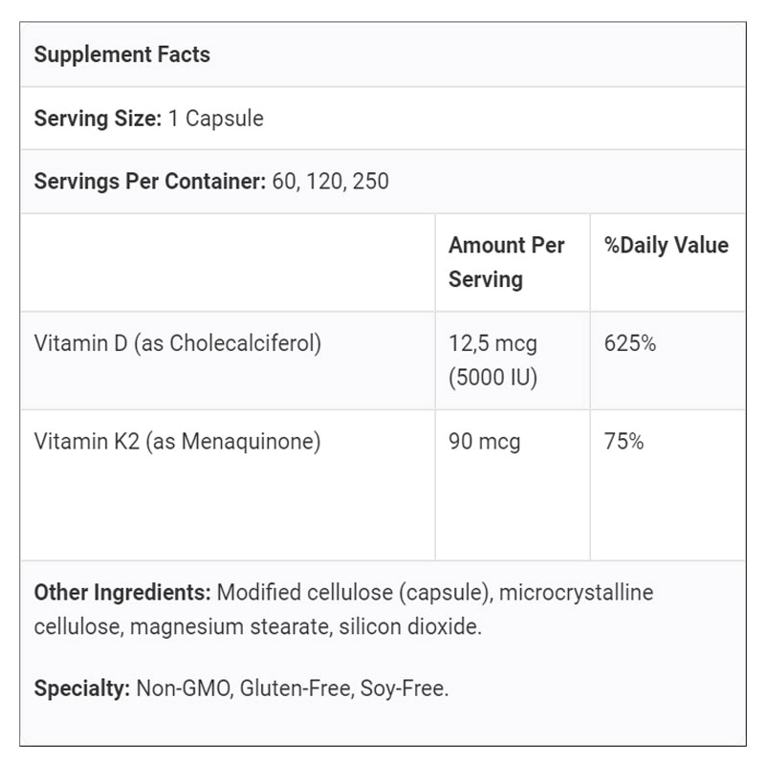 Supplement Facts

Serving Size: 1 Capsule

Servings Per Container: 60, 120, 250

| | Amount Per Serving | %Daily Value |
|---|---|---|
| Vitamin D (as Cholecalciferol) | 12,5 mcg (5000 IU) | 625% |
| Vitamin K2 (as Menaquinone) | 90 mcg | 75% |

Other Ingredients: Modified cellulose (capsule), microcrystalline cellulose, magnesium stearate, silicon dioxide.

Specialty: Non-GMO, Gluten-Free, Soy-Free.